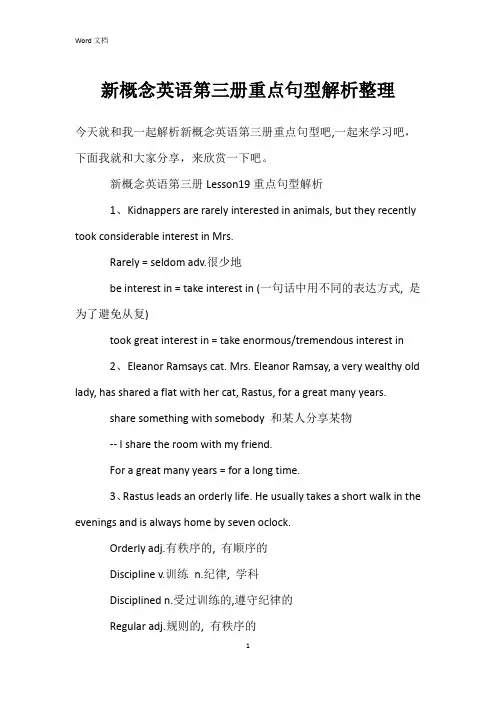 Word 文档

新概念英语第三册重点句型解析整理

今天就和我一起解析新概念英语第三册重点句型吧,一起来学习吧，下面我就和大家分享，来欣赏一下吧。

新概念英语第三册 Lesson19 重点句型解析

1、Kidnappers are rarely interested in animals, but they recently took considerable interest in Mrs.

Rarely = seldom adv.很少地

be interest in = take interest in (一句话中用不同的表达方式，是为了避免从复)

took great interest in = take enormous/tremendous interest in

2、Eleanor Ramsays cat. Mrs. Eleanor Ramsay, a very wealthy old lady, has shared a flat with her cat, Rastus, for a great many years.

share something with somebody 和某人分享某物

-- I share the room with my friend.

For a great many years = for a long time.

3、Rastus leads an orderly life. He usually takes a short walk in the evenings and is always home by seven oclock.

Orderly adj.有秩序的，有顺序的

Discipline v.训练 n.纪律，学科

Disciplined n.受过训练的,遵守纪律的

Regular adj.规则的，有秩序的

1